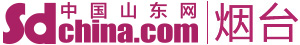 Sd 中国山东网 china.com 烟台